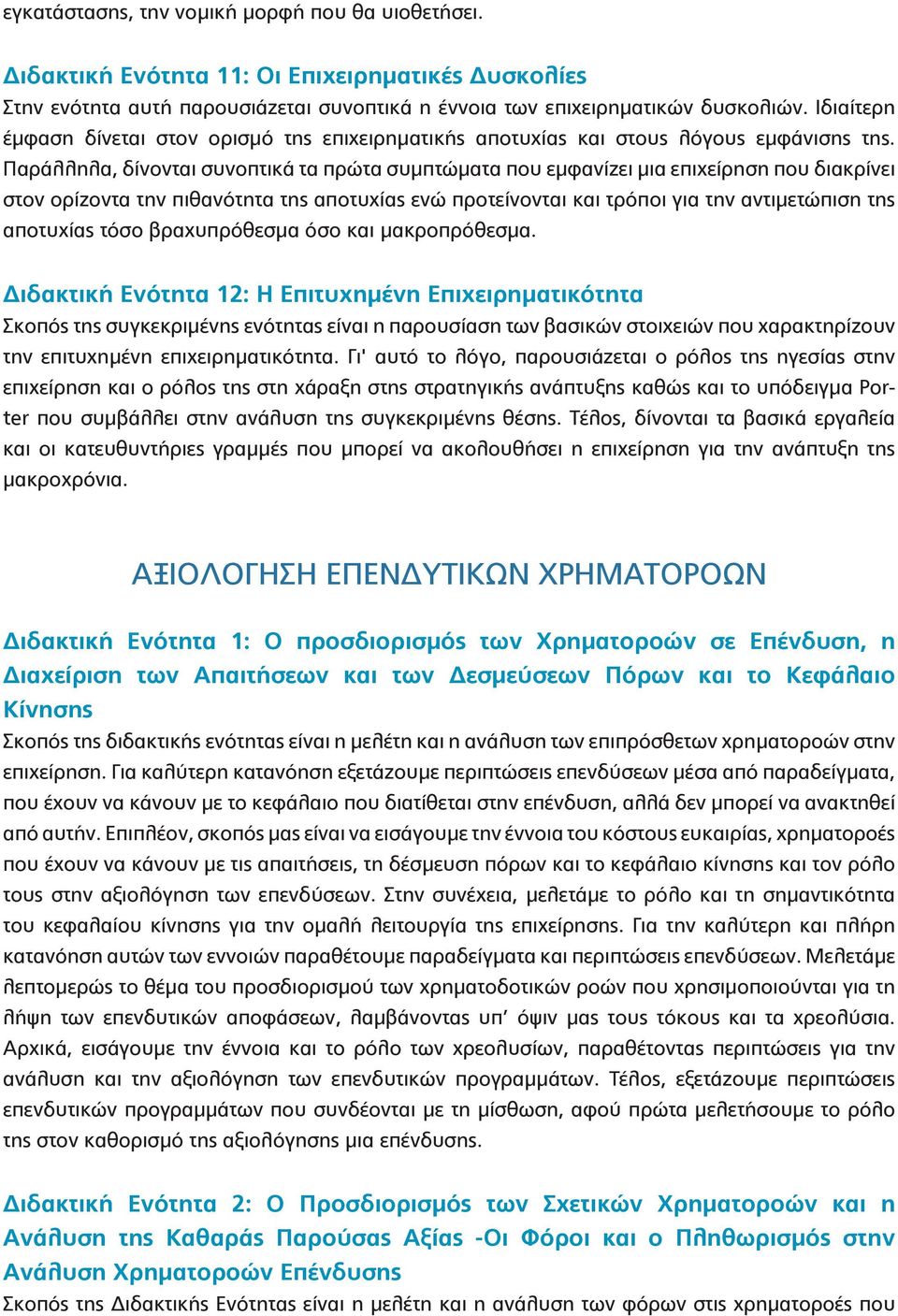 εγκατάστασης, την νομική μορφή που θα υιοθετήσει.

Διδακτική Ενότητα 11: Οι Επιχειρηματικές Δυσκολίες
Στην ενότητα αυτή παρουσιάζεται συνοπτικά η έννοια των επιχειρηματικών δυσκολιών. Ιδιαίτερη έμφαση δίνεται στον ορισμό της επιχειρηματικής αποτυχίας και στους λόγους εμφάνισης της. Παράλληλα, δίνονται συνοπτικά τα πρώτα συμπτώματα που εμφανίζει μια επιχείρηση που διακρίνει στον ορίζοντα την πιθανότητα της αποτυχίας ενώ προτείνονται και τρόποι για την αντιμετώπιση της αποτυχίας τόσο βραχυπρόθεσμα όσο και μακροπρόθεσμα.

Διδακτική Ενότητα 12: Η Επιτυχημένη Επιχειρηματικότητα
Σκοπός της συγκεκριμένης ενότητας είναι η παρουσίαση των βασικών στοιχειών που χαρακτηρίζουν την επιτυχημένη επιχειρηματικότητα. Γι' αυτό το λόγο, παρουσιάζεται ο ρόλος της ηγεσίας στην επιχείρηση και ο ρόλος της στη χάραξη στης στρατηγικής ανάπτυξης καθώς και το υπόδειγμα Porter που συμβάλλει στην ανάλυση της συγκεκριμένης θέσης. Τέλος, δίνονται τα βασικά εργαλεία και οι κατευθυντήριες γραμμές που μπορεί να ακολουθήσει η επιχείρηση για την ανάπτυξη της μακροχρόνια.

ΑΞΙΟΛΟΓΗΣΗ ΕΠΕΝΔΥΤΙΚΩΝ ΧΡΗΜΑΤΟΡΟΩΝ

Διδακτική Ενότητα 1: Ο προσδιορισμός των Χρηματοροών σε Επένδυση, η Διαχείριση των Απαιτήσεων και των Δεσμεύσεων Πόρων και το Κεφάλαιο Κίνησης
Σκοπός της διδακτικής ενότητας είναι η μελέτη και η ανάλυση των επιπρόσθετων χρηματοροών στην επιχείρηση. Για καλύτερη κατανόηση εξετάζουμε περιπτώσεις επενδύσεων μέσα από παραδείγματα, που έχουν να κάνουν με το κεφάλαιο που διατίθεται στην επένδυση, αλλά δεν μπορεί να ανακτηθεί από αυτήν. Επιπλέον, σκοπός μας είναι να εισάγουμε την έννοια του κόστους ευκαιρίας, χρηματοροές που έχουν να κάνουν με τις απαιτήσεις, τη δέσμευση πόρων και το κεφάλαιο κίνησης και τον ρόλο τους στην αξιολόγηση των επενδύσεων. Στην συνέχεια, μελετάμε το ρόλο και τη σημαντικότητα του κεφαλαίου κίνησης για την ομαλή λειτουργία της επιχείρησης. Για την καλύτερη και πλήρη κατανόηση αυτών των εννοιών παραθέτουμε παραδείγματα και περιπτώσεις επενδύσεων. Μελετάμε λεπτομερώς το θέμα του προσδιορισμού των χρηματοδοτικών ροών που χρησιμοποιούνται για τη λήψη των επενδυτικών αποφάσεων, λαμβάνοντας υπ' όψιν μας τους τόκους και τα χρεολύσια. Αρχικά, εισάγουμε την έννοια και το ρόλο των χρεολυσίων, παραθέτοντας περιπτώσεις για την ανάλυση και την αξιολόγηση των επενδυτικών προγραμμάτων. Τέλος, εξετάζουμε περιπτώσεις επενδυτικών προγραμμάτων που συνδέονται με τη μίσθωση, αφού πρώτα μελετήσουμε το ρόλο της στον καθορισμό της αξιολόγησης μια επένδυσης.

Διδακτική Ενότητα 2: Ο Προσδιορισμός των Σχετικών Χρηματοροών και η Ανάλυση της Καθαράς Παρούσας Αξίας -Οι Φόροι και ο Πληθωρισμός στην Ανάλυση Χρηματοροών Επένδυσης
Σκοπός της Διδακτικής Ενότητας είναι η μελέτη και η ανάλυση των φόρων στις χρηματοροές που